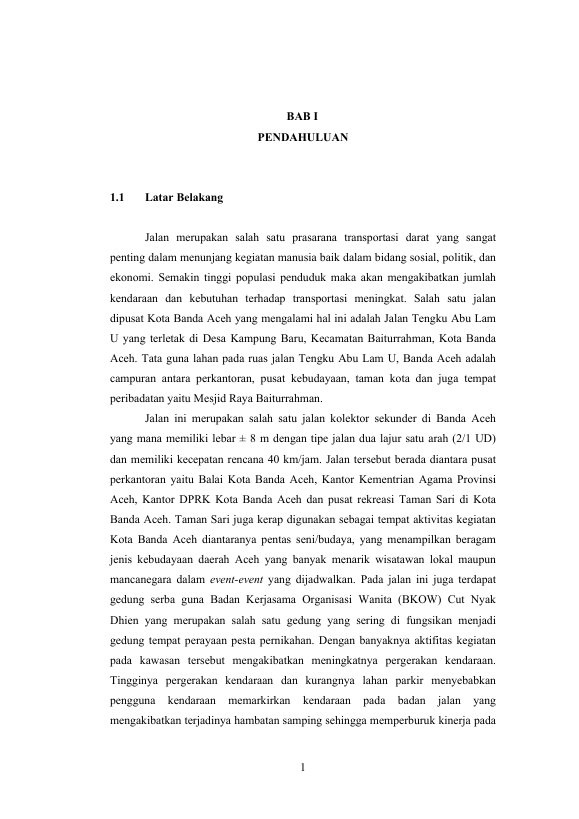 BAB I
PENDAHULUAN

1.1 Latar Belakang

Jalan merupakan salah satu prasarana transportasi darat yang sangat penting dalam menunjang kegiatan manusia baik dalam bidang sosial, politik, dan ekonomi. Semakin tinggi populasi penduduk maka akan mengakibatkan jumlah kendaraan dan kebutuhan terhadap transportasi meningkat. Salah satu jalan dipusat Kota Banda Aceh yang mengalami hal ini adalah Jalan Tengku Abu Lam U yang terletak di Desa Kampung Baru, Kecamatan Baiturrahman, Kota Banda Aceh. Tata guna lahan pada ruas jalan Tengku Abu Lam U, Banda Aceh adalah campuran antara perkantoran, pusat kebudayaan, taman kota dan juga tempat peribadatan yaitu Mesjid Raya Baiturrahman.

Jalan ini merupakan salah satu jalan kolektor sekunder di Banda Aceh yang mana memiliki lebar ± 8 m dengan tipe jalan dua lajur satu arah (2/1 UD) dan memiliki kecepatan rencana 40 km/jam. Jalan tersebut berada diantara pusat perkantoran yaitu Balai Kota Banda Aceh, Kantor Kementrian Agama Provinsi Aceh, Kantor DPRK Kota Banda Aceh dan pusat rekreasi Taman Sari di Kota Banda Aceh. Taman Sari juga kerap digunakan sebagai tempat aktivitas kegiatan Kota Banda Aceh diantaranya pentas seni/budaya, yang menampilkan beragam jenis kebudayaan daerah Aceh yang banyak menarik wisatawan lokal maupun mancanegara dalam event-event yang dijadwalkan. Pada jalan ini juga terdapat gedung serba guna Badan Kerjasama Organisasi Wanita (BKOW) Cut Nyak Dhien yang merupakan salah satu gedung yang sering di fungsikan menjadi gedung tempat perayaan pesta pernikahan. Dengan banyaknya aktifitas kegiatan pada kawasan tersebut mengakibatkan meningkatnya pergerakan kendaraan. Tingginya pergerakan kendaraan dan kurangnya lahan parkir menyebabkan pengguna kendaraan memarkirkan kendaraan pada badan jalan yang mengakibatkan terjadinya hambatan samping sehingga memperburuk kinerja pada

1